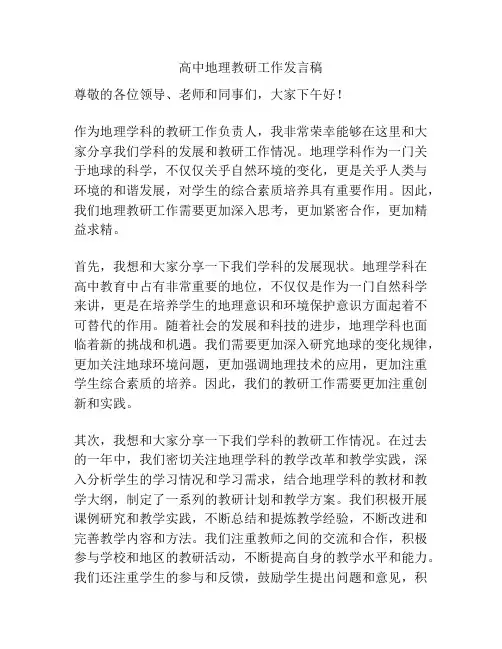 高中地理教研工作发言稿

尊敬的各位领导、老师和同事们，大家下午好！

作为地理学科的教研工作负责人，我非常荣幸能够在这里和大家分享我们学科的发展和教研工作情况。地理学科作为一门关于地球的科学，不仅仅关乎自然环境的变化，更是关乎人类与环境的和谐发展，对学生的综合素质培养具有重要作用。因此，我们地理教研工作需要更加深入思考，更加紧密合作，更加精益求精。

首先，我想和大家分享一下我们学科的发展现状。地理学科在高中教育中占有非常重要的地位，不仅仅是作为一门自然科学来讲，更是在培养学生的地理意识和环境保护意识方面起着不可替代的作用。随着社会的发展和科技的进步，地理学科也面临着新的挑战和机遇。我们需要更加深入研究地球的变化规律，更加关注地球环境问题，更加强调地理技术的应用，更加注重学生综合素质的培养。因此，我们的教研工作需要更加注重创新和实践。

其次，我想和大家分享一下我们学科的教研工作情况。在过去的一年中，我们密切关注地理学科的教学改革和教学实践，深入分析学生的学习情况和学习需求，结合地理学科的教材和教学大纲，制定了一系列的教研计划和教学方案。我们积极开展课例研究和教学实践，不断总结和提炼教学经验，不断改进和完善教学内容和方法。我们注重教师之间的交流和合作，积极参与学校和地区的教研活动，不断提高自身的教学水平和能力。我们还注重学生的参与和反馈，鼓励学生提出问题和意见，积